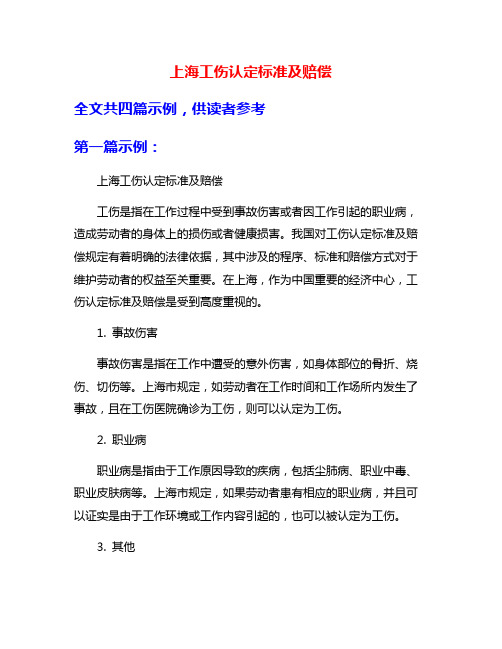 上海工伤认定标准及赔偿

全文共四篇示例，供读者参考

第一篇示例：

上海工伤认定标准及赔偿

工伤是指在工作过程中受到事故伤害或者因工作引起的职业病，造成劳动者的身体上的损伤或者健康损害。我国对工伤认定标准及赔偿规定有着明确的法律依据，其中涉及的程序、标准和赔偿方式对于维护劳动者的权益至关重要。在上海，作为中国重要的经济中心，工伤认定标准及赔偿是受到高度重视的。

1. 事故伤害

事故伤害是指在工作中遭受的意外伤害，如身体部位的骨折、烧伤、切伤等。上海市规定，如劳动者在工作时间和工作场所内发生了事故，且在工伤医院确诊为工伤，则可以认定为工伤。

2. 职业病

职业病是指由于工作原因导致的疾病，包括尘肺病、职业中毒、职业皮肤病等。上海市规定，如果劳动者患有相应的职业病，并且可以证实是由于工作环境或工作内容引起的，也可以被认定为工伤。

3. 其他